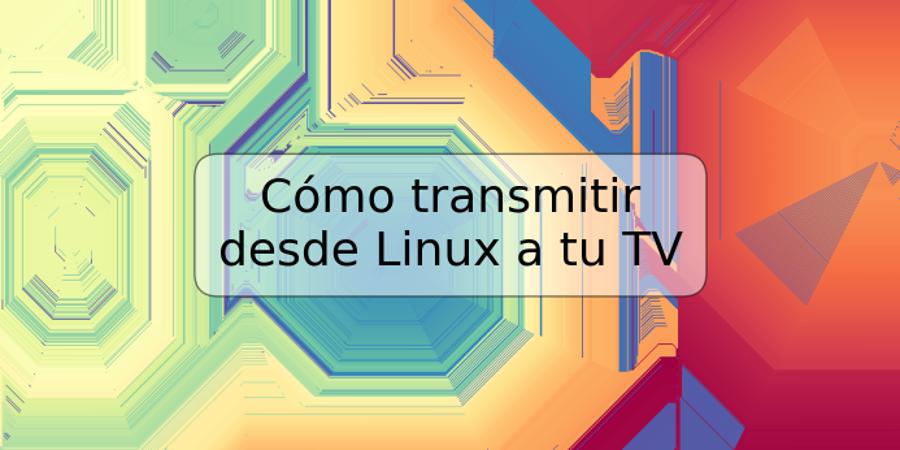 Cómo transmitir desde Linux a tu TV